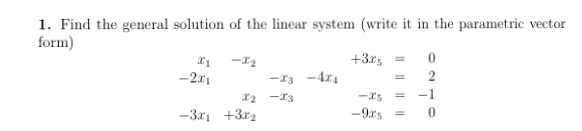 **1.** Find the general solution of the linear system (write it in the parametric vector form)

$$\begin{array}{rrrrrcr} x_1 & -x_2 & & & +3x_5 & = & 0 \\ -2x_1 & & -x_3 & -4x_4 & & = & 2 \\ & x_2 & -x_3 & & -x_5 & = & -1 \\ -3x_1 & +3x_2 & & & -9x_5 & = & 0 \end{array}$$